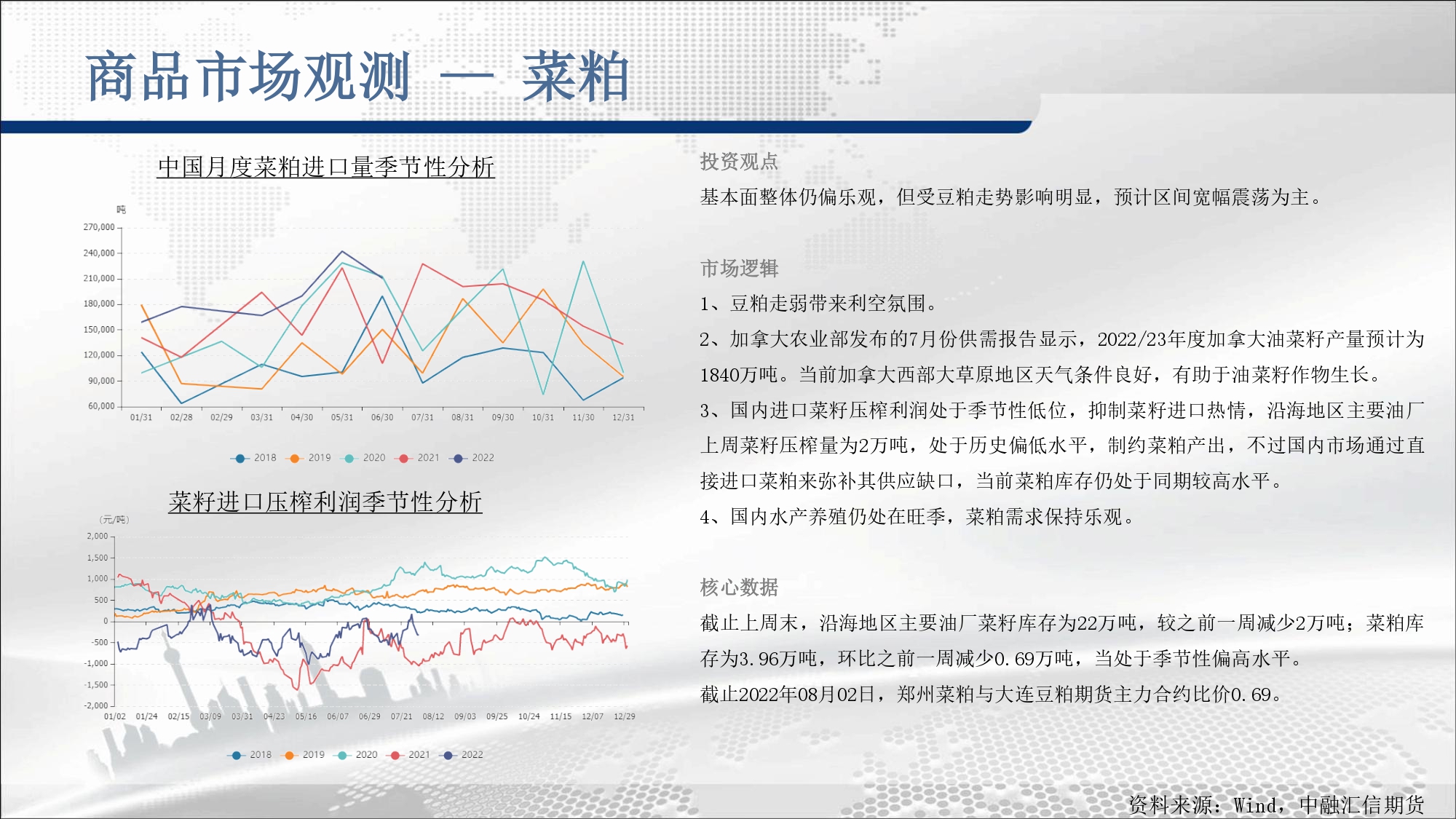 商品市场观测 — 菜粕

中国月度菜粕进口量季节性分析

吨

270,000
240,000
210,000
180,000
150,000
120,000
90,000
60,000

01/31 02/28 02/29 03/31 04/30 05/31 06/30 07/31 08/31 09/30 10/31 11/30 12/31

2018 2019 2020 2021 2022

菜籽进口压榨利润季节性分析

(元/吨)

2,000
1,500
1,000
500
0
-500
-1,000
-1,500
-2,000

01/02 01/24 02/15 03/09 03/31 04/23 05/16 06/07 06/29 07/21 08/12 09/03 09/25 10/24 11/15 12/07 12/29

2018 2019 2020 2021 2022

投资观点

基本面整体仍偏乐观，但受豆粕走势影响明显，预计区间宽幅震荡为主。

市场逻辑

1、豆粕走弱带来利空氛围。

2、加拿大农业部发布的7月份供需报告显示，2022/23年度加拿大油菜籽产量预计为1840万吨。当前加拿大西部大草原地区天气条件良好，有助于油菜籽作物生长。

3、国内进口菜籽压榨利润处于季节性低位，抑制菜籽进口热情，沿海地区主要油厂上周菜籽压榨量为2万吨，处于历史偏低水平，制约菜粕产出，不过国内市场通过直接进口菜粕来弥补其供应缺口，当前菜粕库存仍处于同期较高水平。

4、国内水产养殖仍处在旺季，菜粕需求保持乐观。

核心数据

截止上周末，沿海地区主要油厂菜籽库存为22万吨，较之前一周减少2万吨；菜粕库存为3.96万吨，环比之前一周减少0.69万吨，当处于季节性偏高水平。

截止2022年08月02日，郑州菜粕与大连豆粕期货主力合约比价0.69。

资料来源：Wind，中融汇信期货